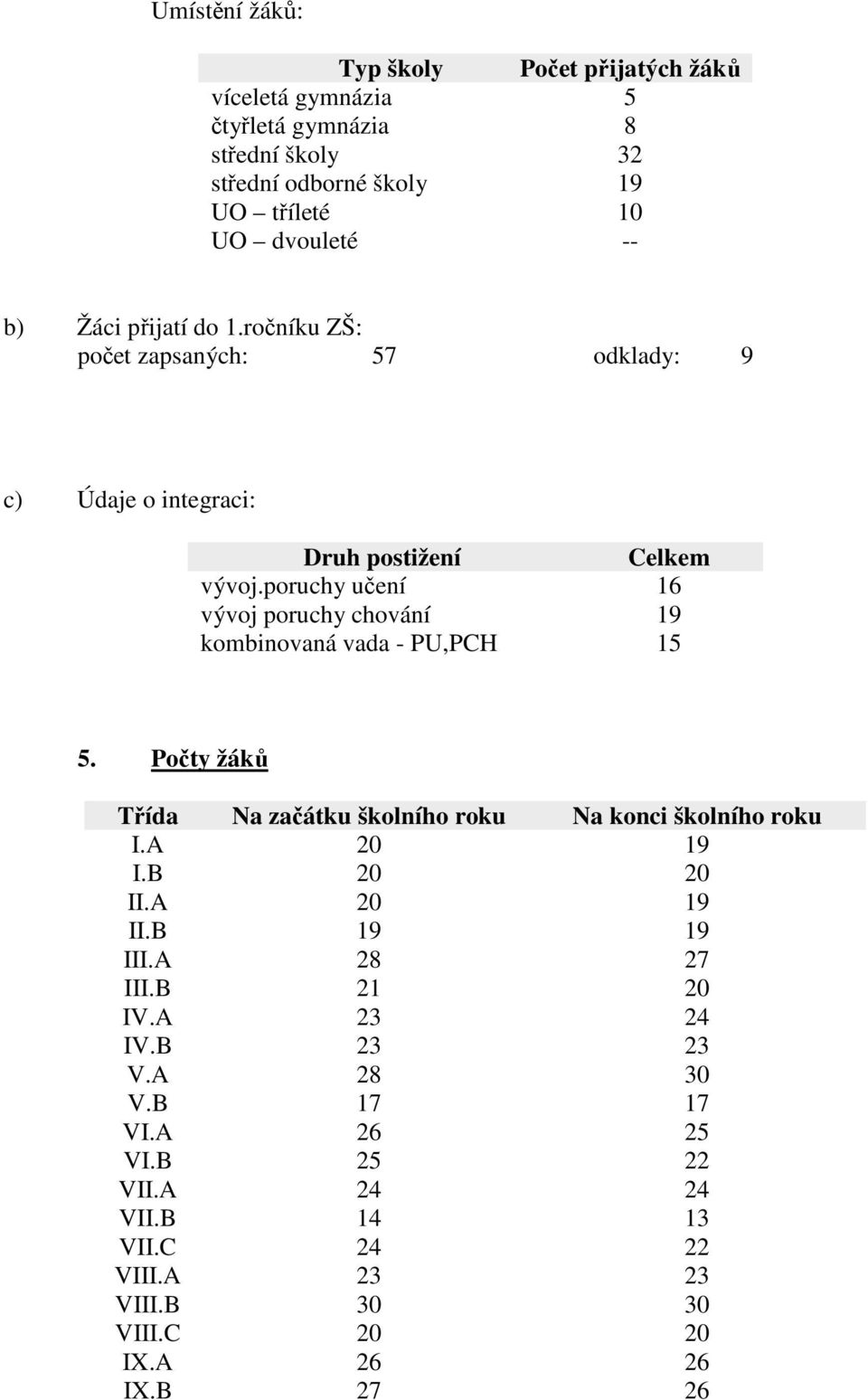 Umístění žáků:

| Typ školy | Počet přijatých žáků |
|---|---|
| víceletá gymnázia | 5 |
| čtyřletá gymnázia | 8 |
| střední školy | 32 |
| střední odborné školy | 19 |
| UO – tříleté | 10 |
| UO – dvouleté | -- |

b) Žáci přijatí do 1.ročníku ZŠ:
počet zapsaných: 57 odklady: 9

c) Údaje o integraci:

| Druh postižení | Celkem |
|---|---|
| vývoj.poruchy učení | 16 |
| vývoj poruchy chování | 19 |
| kombinovaná vada - PU,PCH | 15 |

5. Počty žáků

| Třída | Na začátku školního roku | Na konci školního roku |
|---|---|---|
| I.A | 20 | 19 |
| I.B | 20 | 20 |
| II.A | 20 | 19 |
| II.B | 19 | 19 |
| III.A | 28 | 27 |
| III.B | 21 | 20 |
| IV.A | 23 | 24 |
| IV.B | 23 | 23 |
| V.A | 28 | 30 |
| V.B | 17 | 17 |
| VI.A | 26 | 25 |
| VI.B | 25 | 22 |
| VII.A | 24 | 24 |
| VII.B | 14 | 13 |
| VII.C | 24 | 22 |
| VIII.A | 23 | 23 |
| VIII.B | 30 | 30 |
| VIII.C | 20 | 20 |
| IX.A | 26 | 26 |
| IX.B | 27 | 26 |